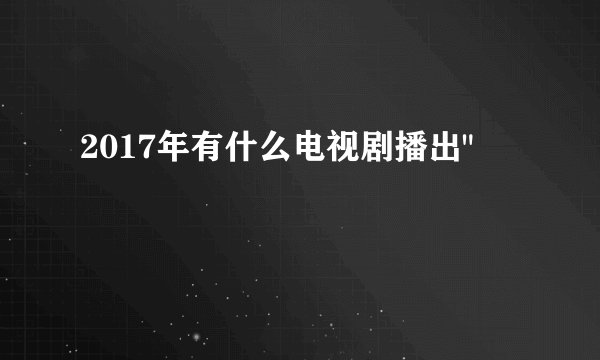 2017年有什么电视剧播出"